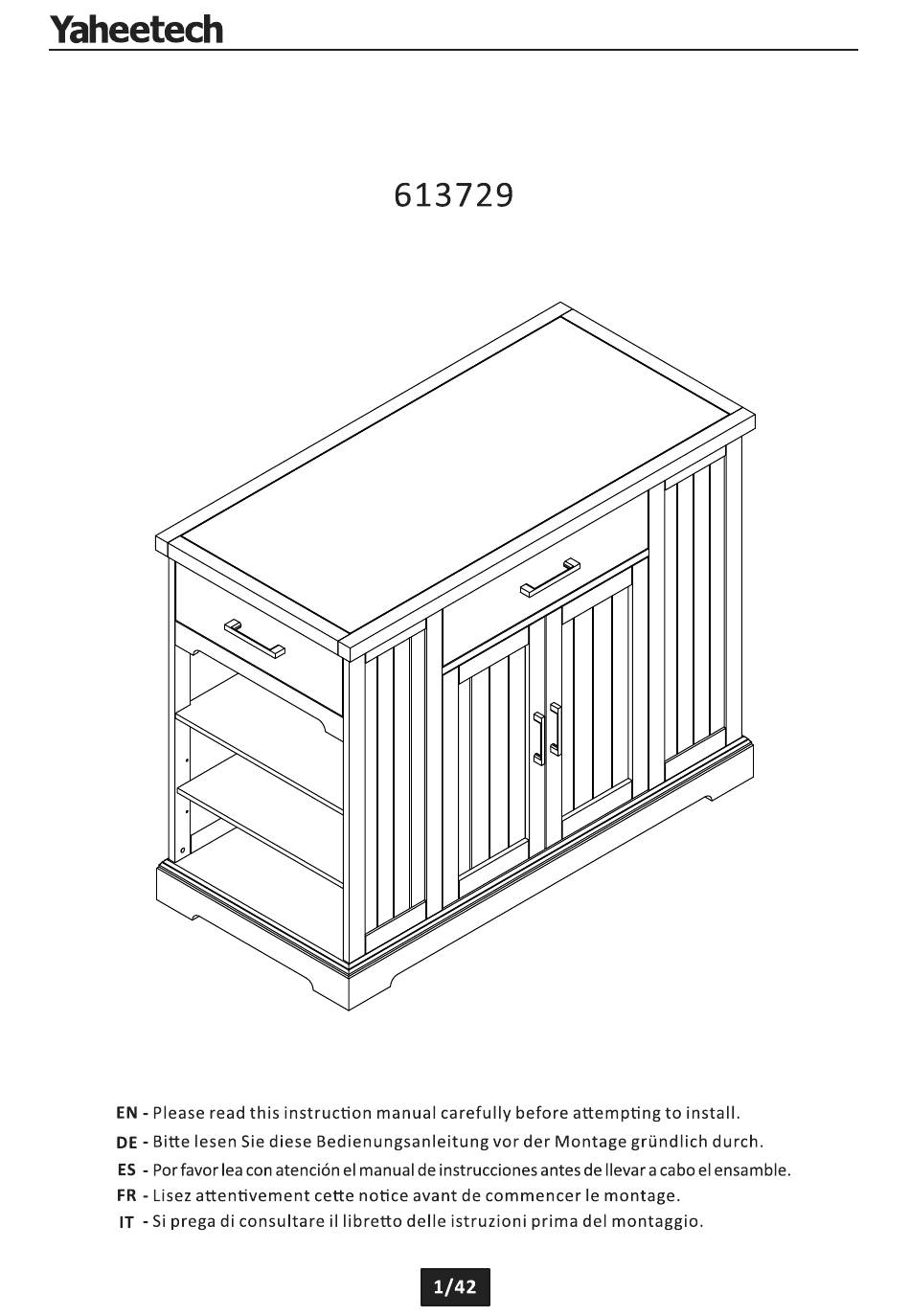 Yaheetech

613729

EN - Please read this instruction manual carefully before attempting to install.

DE - Bitte lesen Sie diese Bedienungsanleitung vor der Montage gründlich durch.

ES - Por favor lea con atención el manual de instrucciones antes de llevar a cabo el ensamble.

FR - Lisez attentivement cette notice avant de commencer le montage.

IT - Si prega di consultare il libretto delle istruzioni prima del montaggio.

1/42